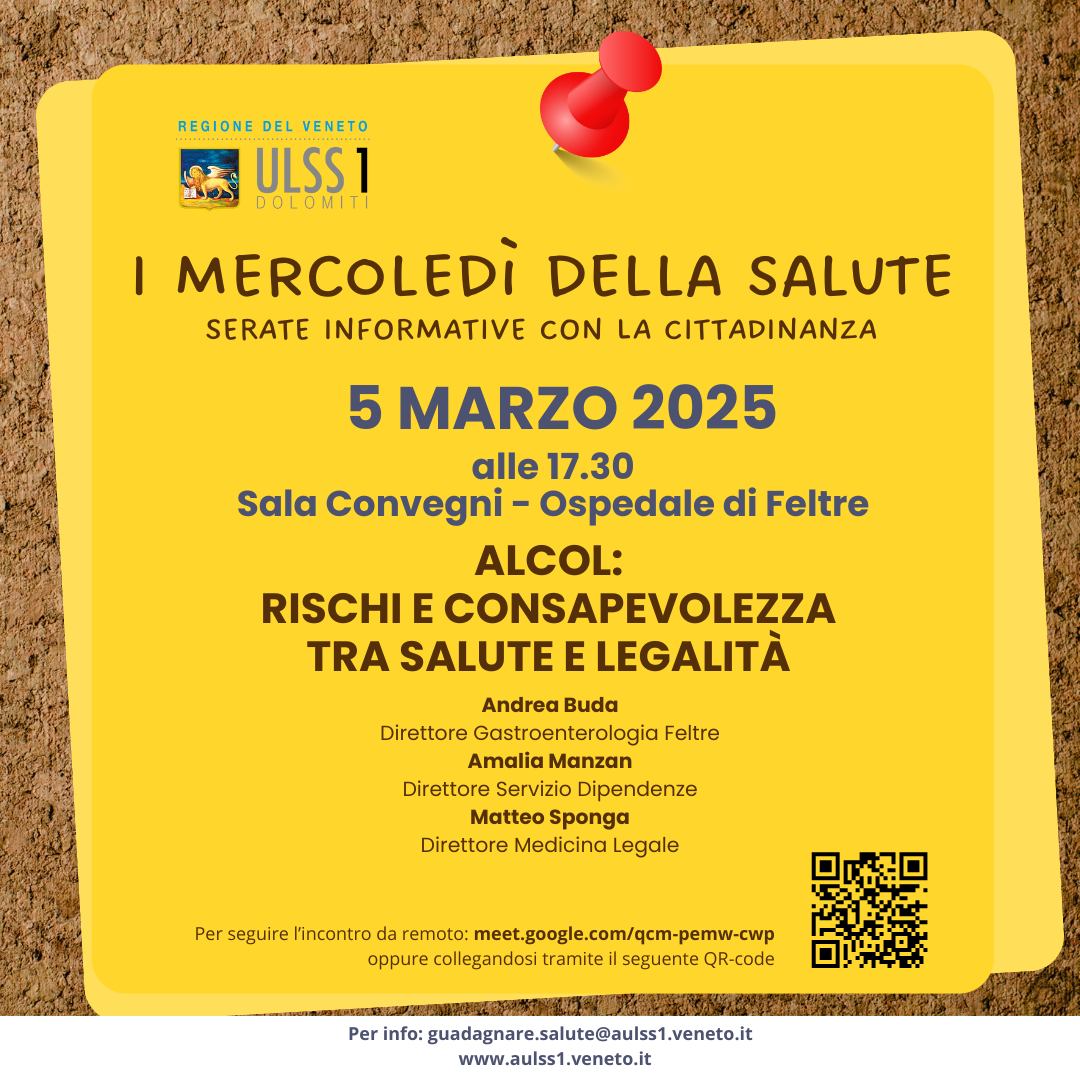 REGIONE DEL VENETO
ULSS 1
DOLOMITI

I MERCOLEDÌ DELLA SALUTE
SERATE INFORMATIVE CON LA CITTADINANZA

5 MARZO 2025
alle 17.30
Sala Convegni - Ospedale di Feltre

ALCOL:
RISCHI E CONSAPEVOLEZZA
TRA SALUTE E LEGALITÀ

Andrea Buda
Direttore Gastroenterologia Feltre
Amalia Manzan
Direttore Servizio Dipendenze
Matteo Sponga
Direttore Medicina Legale

Per seguire l'incontro da remoto: meet.google.com/qcm-pemw-cwp
oppure collegandosi tramite il seguente QR-code

Per info: guadagnare.salute@aulss1.veneto.it
www.aulss1.veneto.it